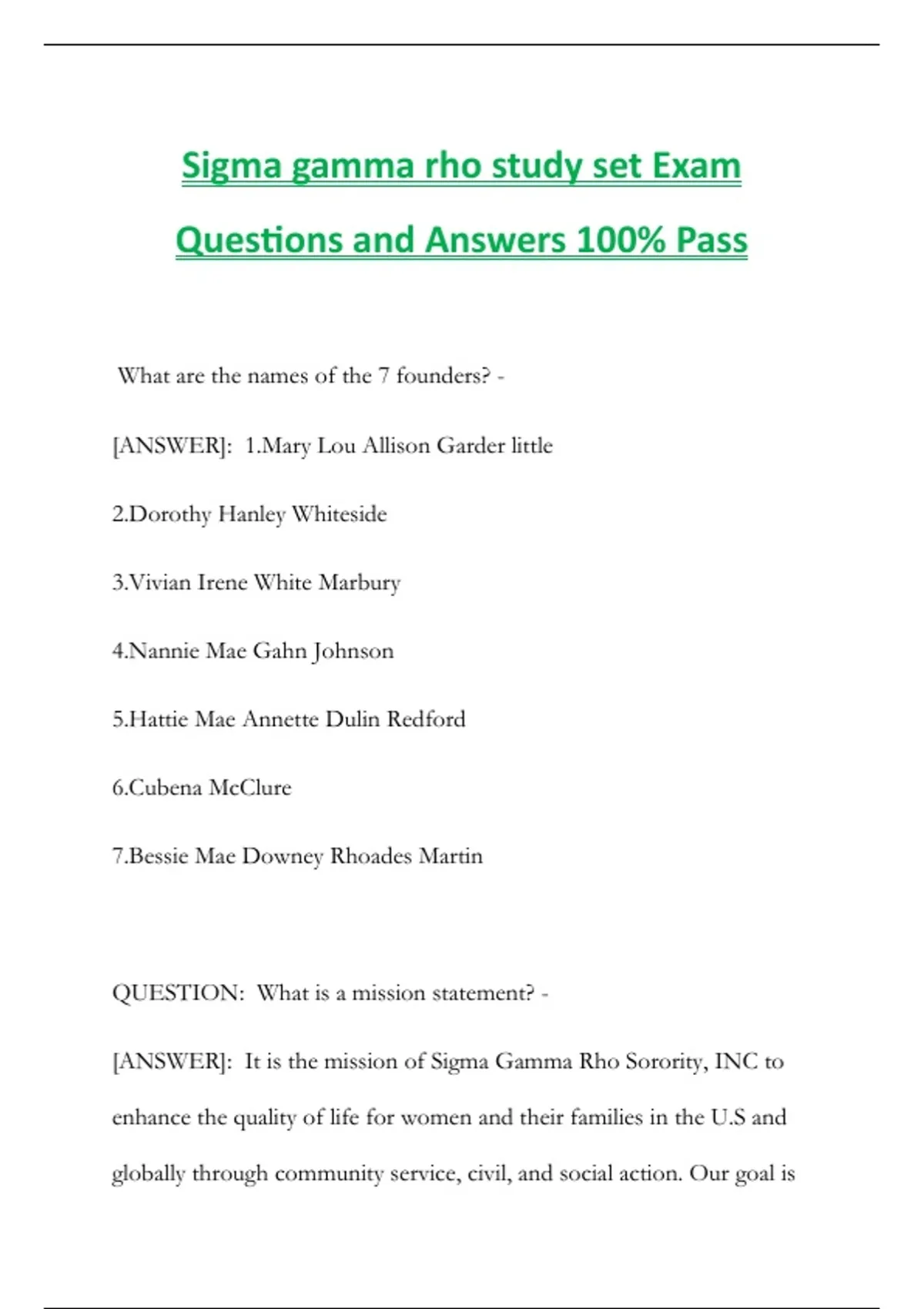 Sigma gamma rho study set Exam Questions and Answers 100% Pass

What are the names of the 7 founders? -

[ANSWER]: 1.Mary Lou Allison Garder little

2.Dorothy Hanley Whiteside

3.Vivian Irene White Marbury

4.Nannie Mae Gahn Johnson

5.Hattie Mae Annette Dulin Redford

6.Cubena McClure

7.Bessie Mae Downey Rhoades Martin

QUESTION: What is a mission statement? -

[ANSWER]: It is the mission of Sigma Gamma Rho Sorority, INC to enhance the quality of life for women and their families in the U.S and globally through community service, civil, and social action. Our goal is